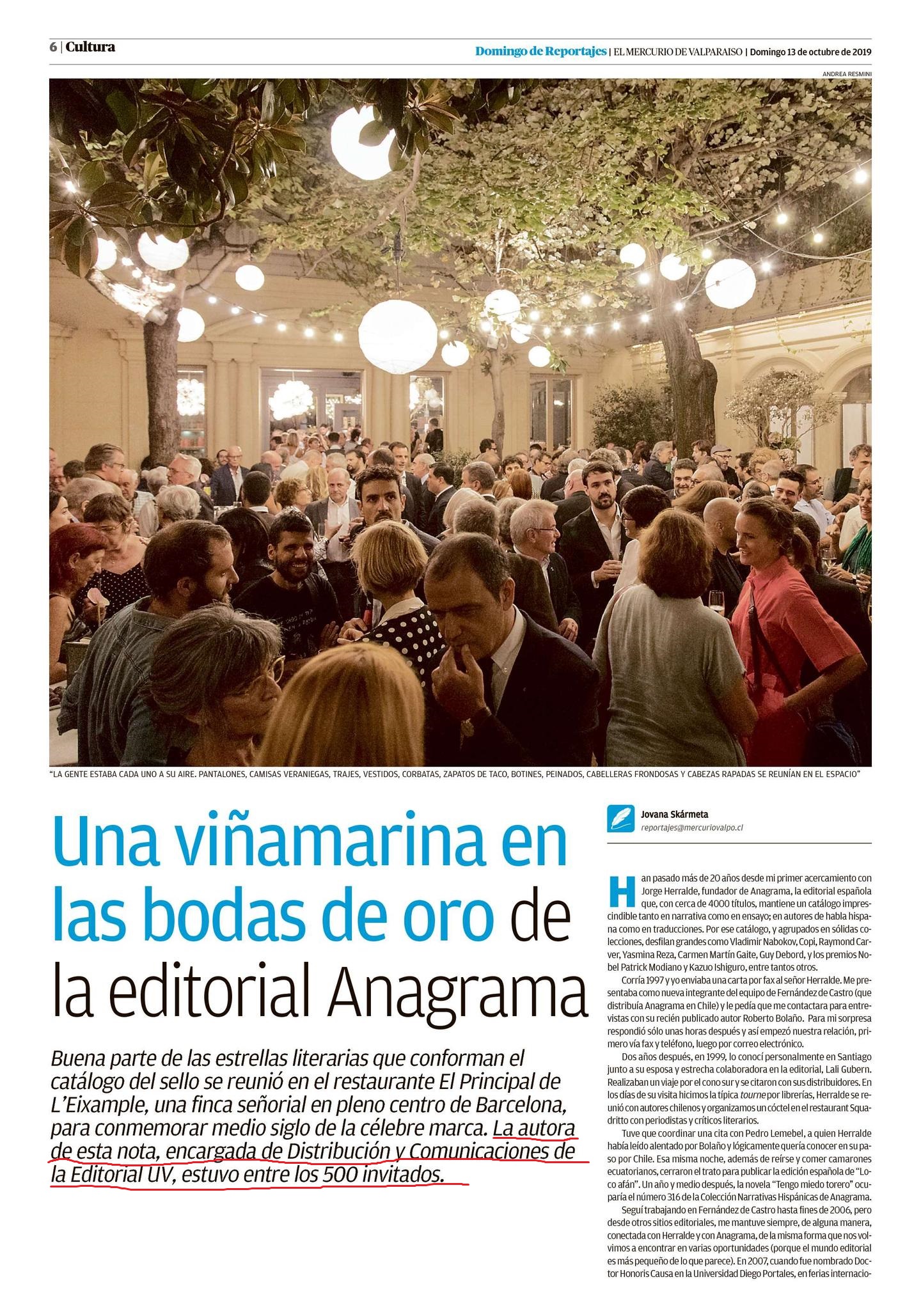 6 | Cultura

Domingo de Reportajes | EL MERCURIO DE VALPARAISO | Domingo 13 de octubre de 2019

ANDREA RESMINI

"LA GENTE ESTABA CADA UNO A SU AIRE. PANTALONES, CAMISAS VERANIEGAS, TRAJES, VESTIDOS, CORBATAS, ZAPATOS DE TACO, BOTINES, PEINADOS, CABELLERAS FRONDOSAS Y CABEZAS RAPADAS SE REUNÍAN EN EL ESPACIO"

Una viñamarina en las bodas de oro de la editorial Anagrama

Buena parte de las estrellas literarias que conforman el catálogo del sello se reunió en el restaurante El Principal de L'Eixample, una finca señorial en pleno centro de Barcelona, para conmemorar medio siglo de la célebre marca. La autora de esta nota, encargada de Distribución y Comunicaciones de la Editorial UV, estuvo entre los 500 invitados.

Jovana Skármeta
reportajes@mercuriovalpo.cl

Han pasado más de 20 años desde mi primer acercamiento con Jorge Herralde, fundador de Anagrama, la editorial española que, con cerca de 4000 títulos, mantiene un catálogo imprescindible tanto en narrativa como en ensayo; en autores de habla hispana como en traducciones. Por ese catálogo, y agrupados en sólidas colecciones, desfilan grandes como Vladimir Nabokov, Copi, Raymond Carver, Yasmina Reza, Carmen Martín Gaite, Guy Debord, y los premios Nobel Patrick Modiano y Kazuo Ishiguro, entre tantos otros.

Corría 1997 y yo enviaba una carta por fax al señor Herralde. Me presentaba como nueva integrante del equipo de Fernández de Castro (que distribuía Anagrama en Chile) y le pedía que me contactara para entrevistas con su recién publicado autor Roberto Bolaño. Para mi sorpresa respondió sólo unas horas después y así empezó nuestra relación, primero vía fax y teléfono, luego por correo electrónico.

Dos años después, en 1999, lo conocí personalmente en Santiago junto a su esposa y estrecha colaboradora en la editorial, Lali Gubern. Realizaban un viaje por el cono sur y se citaron con sus distribuidores. En los días de su visita hicimos la típica tourne por librerías, Herralde se reunió con autores chilenos y organizamos un cóctel en el restaurant Squadritto con periodistas y críticos literarios.

Tuve que coordinar una cita con Pedro Lemebel, a quien Herralde había leído alentado por Bolaño y lógicamente quería conocer en su paso por Chile. Esa misma noche, además de reírse y comer camarones ecuatorianos, cerraron el trato para publicar la edición española de "Loco afán". Un año y medio después, la novela "Tengo miedo torero" ocuparía el número 316 de la Colección Narrativas Hispánicas de Anagrama.

Seguí trabajando en Fernández de Castro hasta fines de 2006, pero desde otros sitios editoriales, me mantuve siempre, de alguna manera, conectada con Herralde y con Anagrama, de la misma forma que nos volvimos a encontrar en varias oportunidades (porque el mundo editorial es más pequeño de lo que parece). En 2007, cuando fue nombrado Doctor Honoris Causa en la Universidad Diego Portales, en ferias internacio-